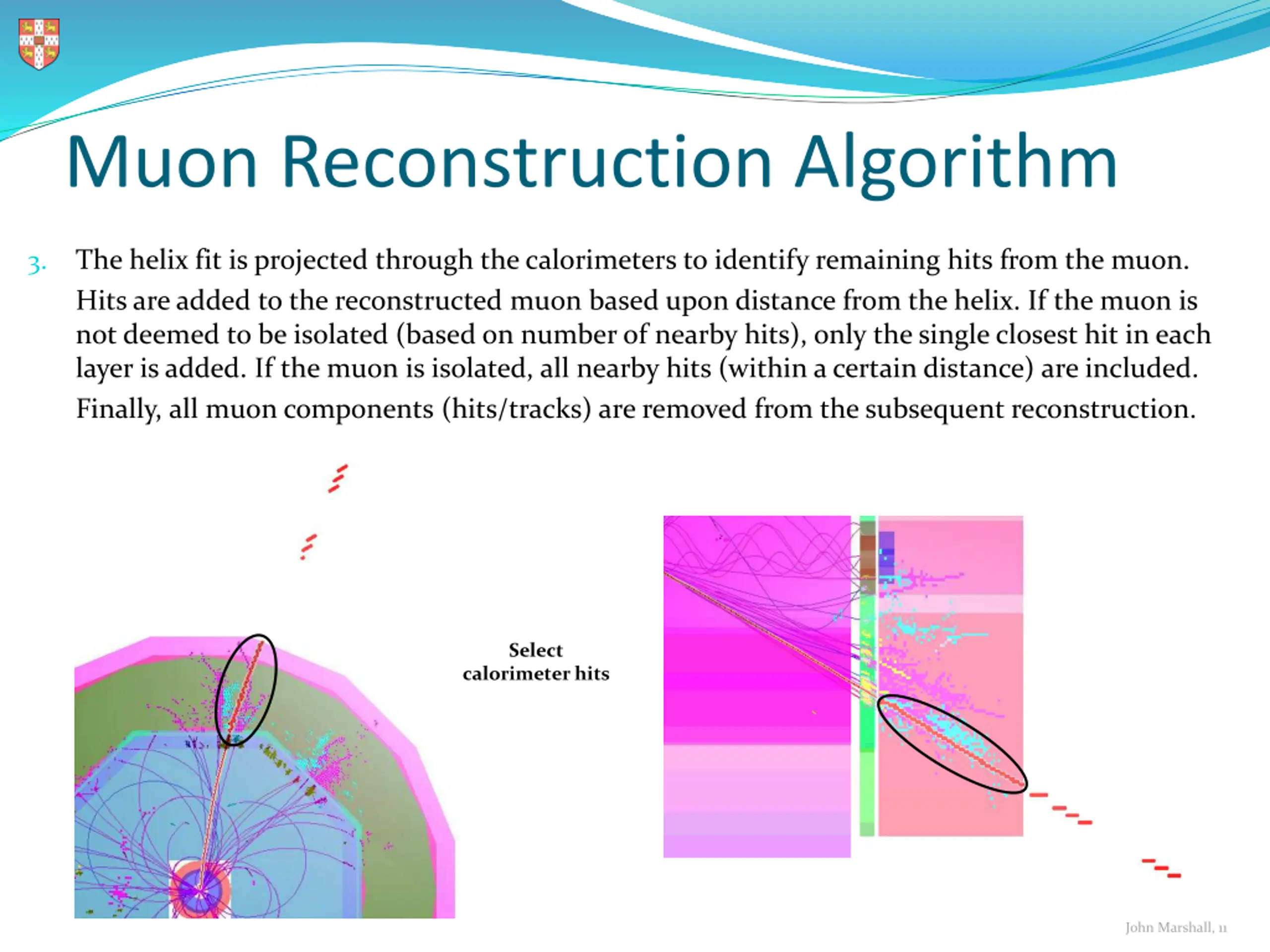 Muon Reconstruction Algorithm

3. The helix fit is projected through the calorimeters to identify remaining hits from the muon.

Hits are added to the reconstructed muon based upon distance from the helix. If the muon is not deemed to be isolated (based on number of nearby hits), only the single closest hit in each layer is added. If the muon is isolated, all nearby hits (within a certain distance) are included.

Finally, all muon components (hits/tracks) are removed from the subsequent reconstruction.

Select calorimeter hits

John Marshall, 11